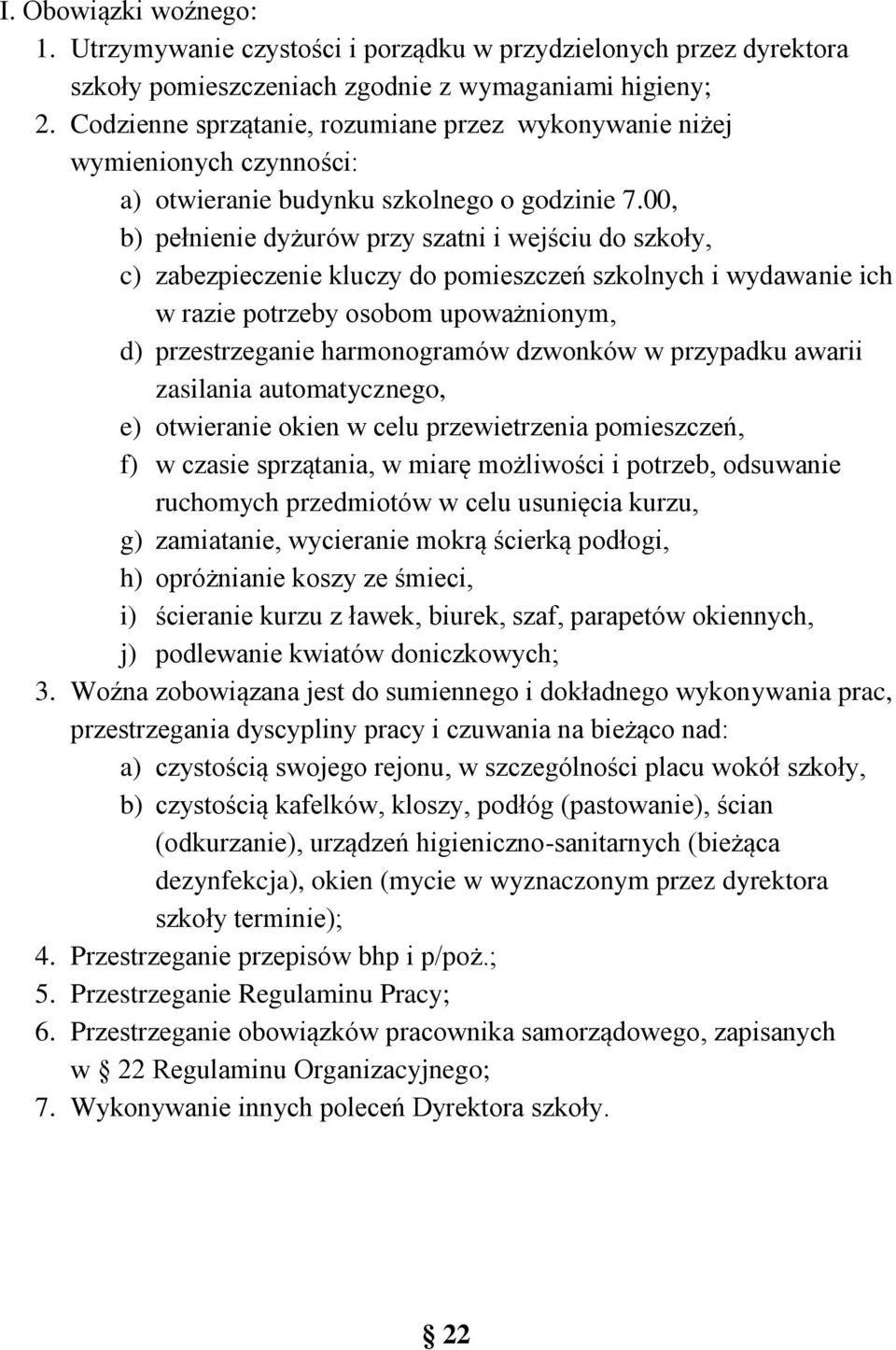 I. Obowiązki woźnego:
1. Utrzymywanie czystości i porządku w przydzielonych przez dyrektora szkoły pomieszczeniach zgodnie z wymaganiami higieny;
2. Codzienne sprzątanie, rozumiane przez wykonywanie niżej wymienionych czynności:
a) otwieranie budynku szkolnego o godzinie 7.00,
b) pełnienie dyżurów przy szatni i wejściu do szkoły,
c) zabezpieczenie kluczy do pomieszczeń szkolnych i wydawanie ich w razie potrzeby osobom upoważnionym,
d) przestrzeganie harmonogramów dzwonków w przypadku awarii zasilania automatycznego,
e) otwieranie okien w celu przewietrzenia pomieszczeń,
f) w czasie sprzątania, w miarę możliwości i potrzeb, odsuwanie ruchomych przedmiotów w celu usunięcia kurzu,
g) zamiatanie, wycieranie mokrą ścierką podłogi,
h) opróżnianie koszy ze śmieci,
i) ścieranie kurzu z ławek, biurek, szaf, parapetów okiennych,
j) podlewanie kwiatów doniczkowych;
3. Woźna zobowiązana jest do sumiennego i dokładnego wykonywania prac, przestrzegania dyscypliny pracy i czuwania na bieżąco nad:
a) czystością swojego rejonu, w szczególności placu wokół szkoły,
b) czystością kafelków, kloszy, podłóg (pastowanie), ścian (odkurzanie), urządzeń higieniczno-sanitarnych (bieżąca dezynfekcja), okien (mycie w wyznaczonym przez dyrektora szkoły terminie);
4. Przestrzeganie przepisów bhp i p/poż.;
5. Przestrzeganie Regulaminu Pracy;
6. Przestrzeganie obowiązków pracownika samorządowego, zapisanych w § 22 Regulaminu Organizacyjnego;
7. Wykonywanie innych poleceń Dyrektora szkoły.

§ 22